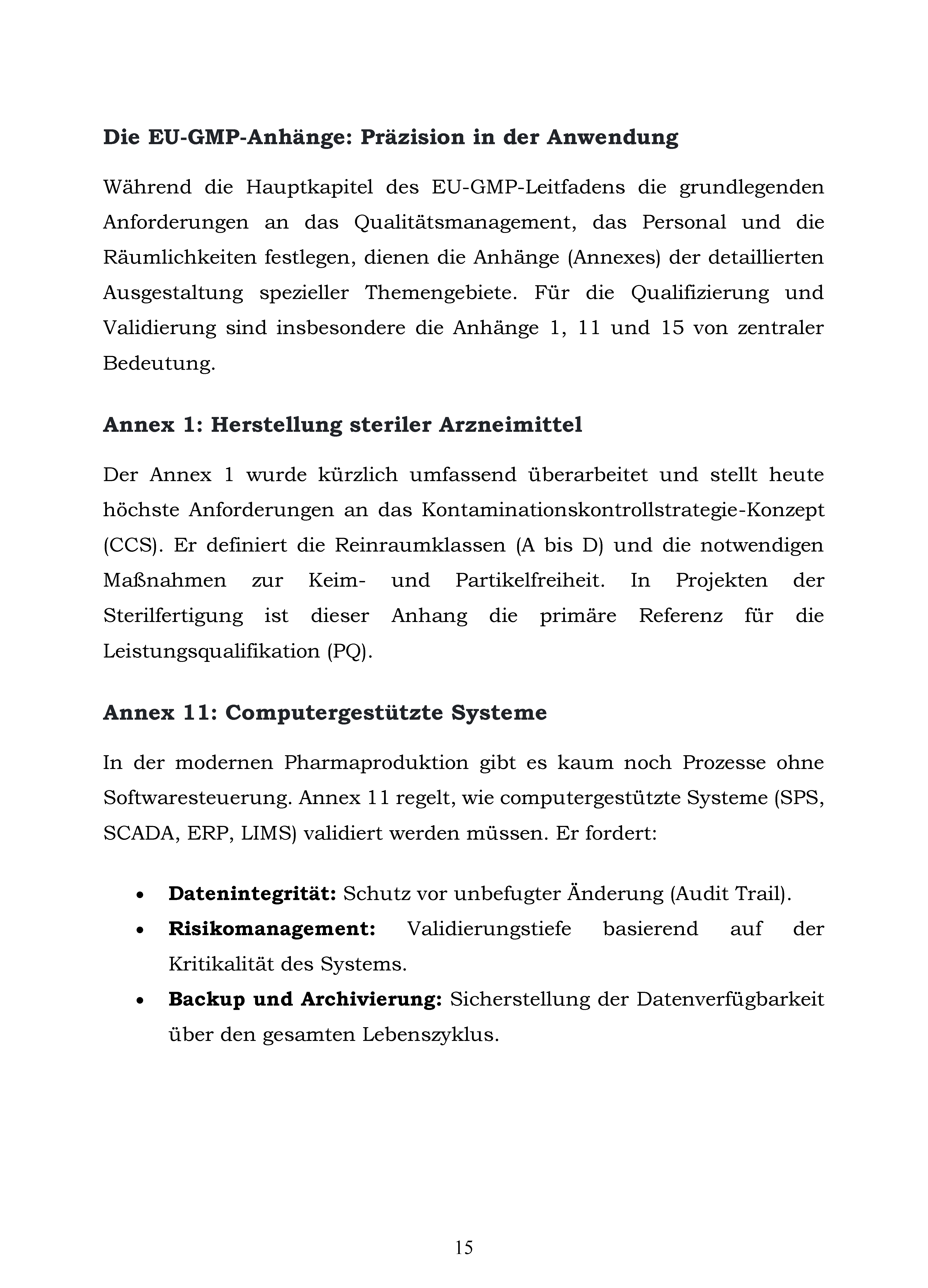 Die EU-GMP-Anhänge: Präzision in der Anwendung

Während die Hauptkapitel des EU-GMP-Leitfadens die grundlegenden Anforderungen an das Qualitätsmanagement, das Personal und die Räumlichkeiten festlegen, dienen die Anhänge (Annexes) der detaillierten Ausgestaltung spezieller Themengebiete. Für die Qualifizierung und Validierung sind insbesondere die Anhänge 1, 11 und 15 von zentraler Bedeutung.

Annex 1: Herstellung steriler Arzneimittel

Der Annex 1 wurde kürzlich umfassend überarbeitet und stellt heute höchste Anforderungen an das Kontaminationskontrollstrategie-Konzept (CCS). Er definiert die Reinraumklassen (A bis D) und die notwendigen Maßnahmen zur Keim- und Partikelfreiheit. In Projekten der Sterilfertigung ist dieser Anhang die primäre Referenz für die Leistungsqualifikation (PQ).

Annex 11: Computergestützte Systeme

In der modernen Pharmaproduktion gibt es kaum noch Prozesse ohne Softwaresteuerung. Annex 11 regelt, wie computergestützte Systeme (SPS, SCADA, ERP, LIMS) validiert werden müssen. Er fordert:

• Datenintegrität: Schutz vor unbefugter Änderung (Audit Trail).
• Risikomanagement: Validierungstiefe basierend auf der Kritikalität des Systems.
• Backup und Archivierung: Sicherstellung der Datenverfügbarkeit über den gesamten Lebenszyklus.

15